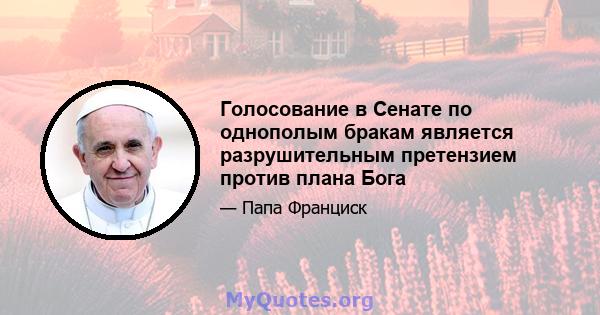 Голосование в Сенате по однополым бракам является разрушительным претензием против плана Бога

— Папа Франциск

MyQuotes.org